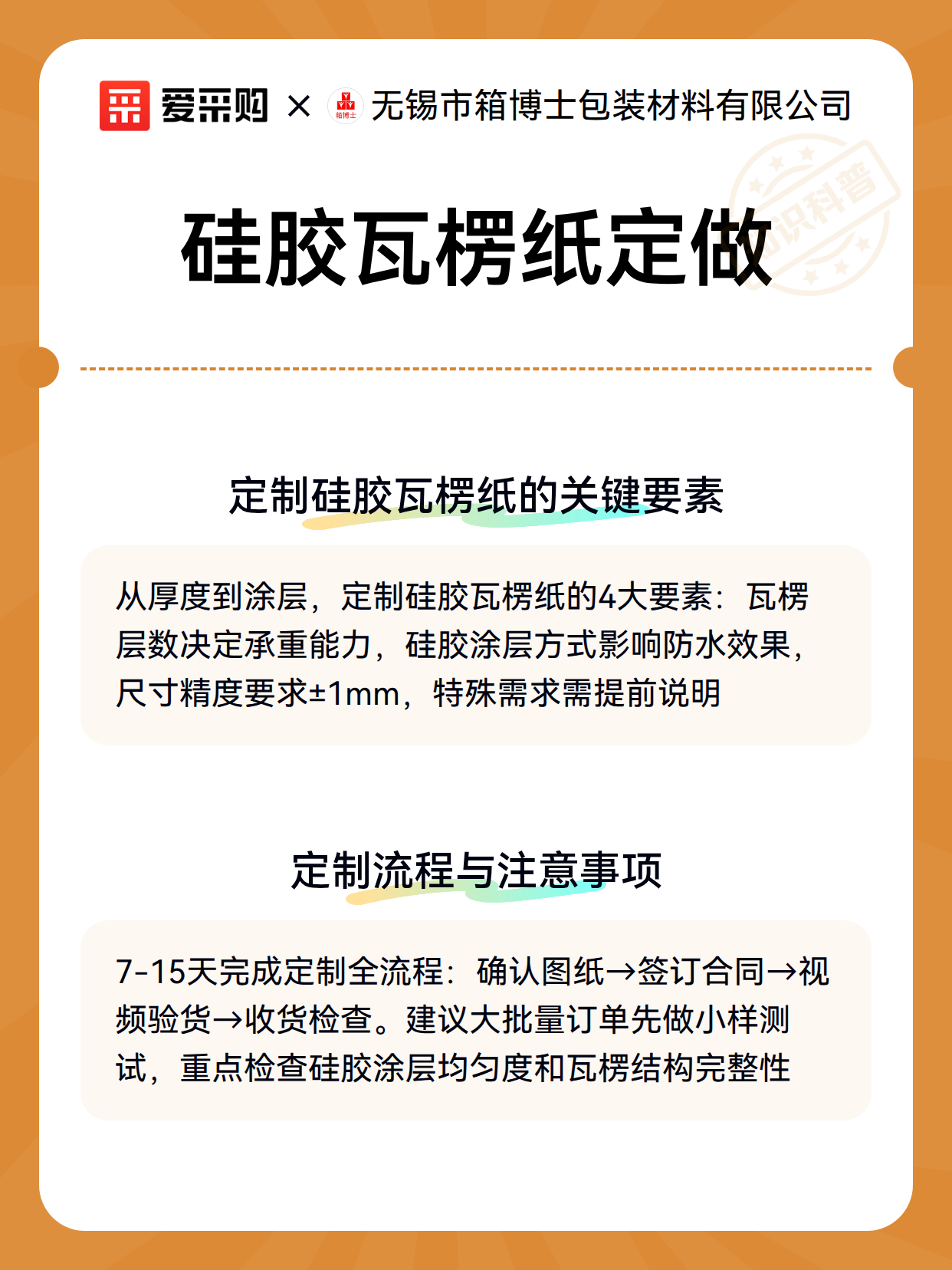 爱采购 × 箱博士 无锡市箱博士包装材料有限公司

知识科普

硅胶瓦楞纸定做

定制硅胶瓦楞纸的关键要素

从厚度到涂层，定制硅胶瓦楞纸的4大要素：瓦楞层数决定承重能力，硅胶涂层方式影响防水效果，尺寸精度要求±1mm，特殊需求需提前说明

定制流程与注意事项

7-15天完成定制全流程：确认图纸→签订合同→视频验货→收货检查。建议大批量订单先做小样测试，重点检查硅胶涂层均匀度和瓦楞结构完整性